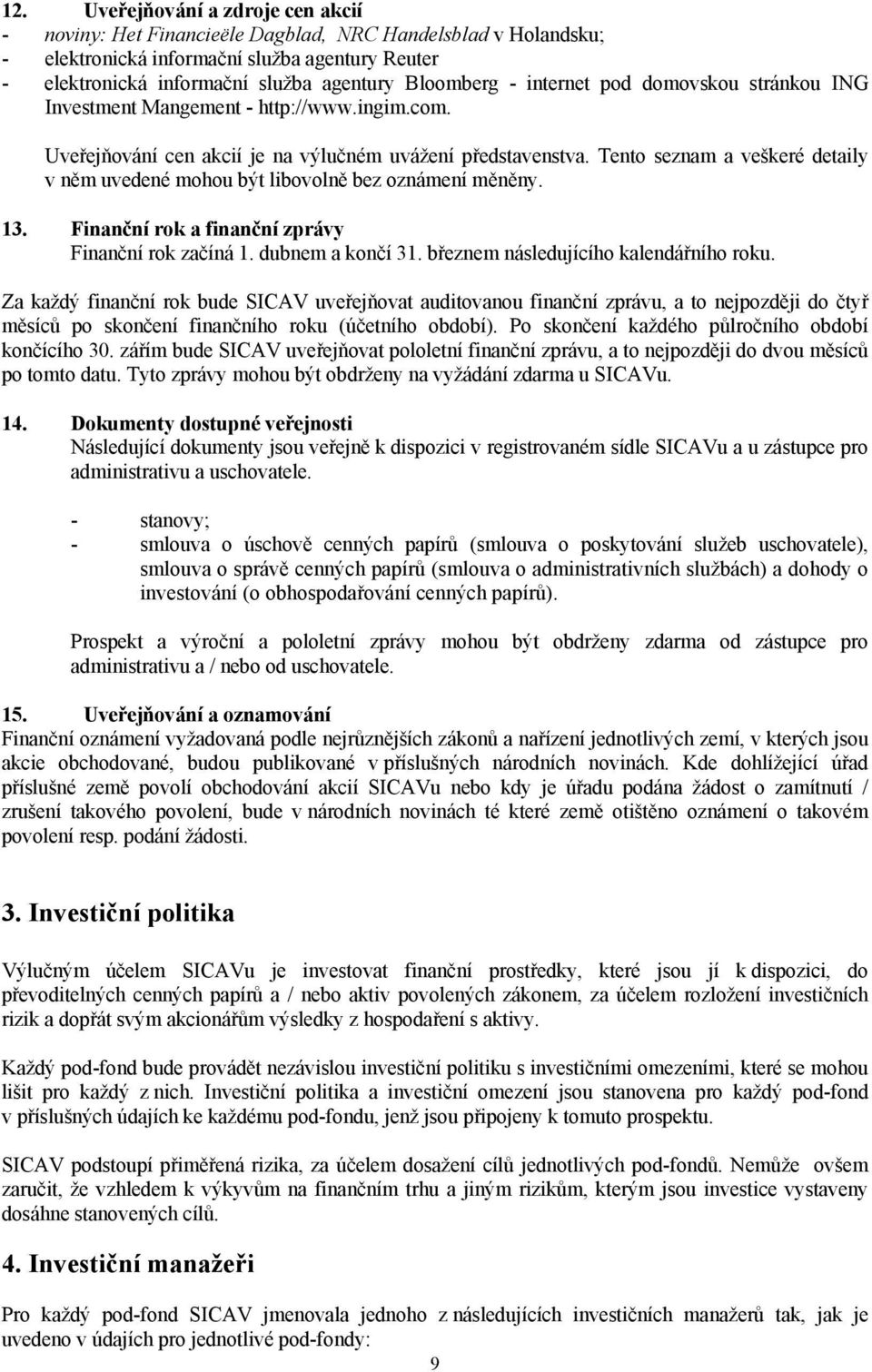 12. Uveřejňování a zdroje cen akcií
- noviny: Het Financieële Dagblad, NRC Handelsblad v Holandsku;
- elektronická informační služba agentury Reuter
- elektronická informační služba agentury Bloomberg - internet pod domovskou stránkou ING Investment Mangement - http://www.ingim.com.

Uveřejňování cen akcií je na výlučném uvážení představenstva. Tento seznam a veškeré detaily v něm uvedené mohou být libovolně bez oznámení měněny.

13. Finanční rok a finanční zprávy
Finanční rok začíná 1. dubnem a končí 31. březnem následujícího kalendářního roku.

Za každý finanční rok bude SICAV uveřejňovat auditovanou finanční zprávu, a to nejpozději do čtyř měsíců po skončení finančního roku (účetního období). Po skončení každého půlročního období končícího 30. zářím bude SICAV uveřejňovat pololetní finanční zprávu, a to nejpozději do dvou měsíců po tomto datu. Tyto zprávy mohou být obdrženy na vyžádání zdarma u SICAVu.

14. Dokumenty dostupné veřejnosti
Následující dokumenty jsou veřejně k dispozici v registrovaném sídle SICAVu a u zástupce pro administrativu a uschovatele.

- stanovy;
- smlouva o úschově cenných papírů (smlouva o poskytování služeb uschovatele), smlouva o správě cenných papírů (smlouva o administrativních službách) a dohody o investování (o obhospodařování cenných papírů).

Prospekt a výroční a pololetní zprávy mohou být obdrženy zdarma od zástupce pro administrativu a / nebo od uschovatele.

15. Uveřejňování a oznamování
Finanční oznámení vyžadovaná podle nejrůznějších zákonů a nařízení jednotlivých zemí, v kterých jsou akcie obchodované, budou publikované v příslušných národních novinách. Kde dohlížející úřad příslušné země povolí obchodování akcií SICAVu nebo kdy je úřadu podána žádost o zamítnutí / zrušení takového povolení, bude v národních novinách té které země otištěno oznámení o takovém povolení resp. podání žádosti.

3. Investiční politika

Výlučným účelem SICAVu je investovat finanční prostředky, které jsou jí k dispozici, do převoditelných cenných papírů a / nebo aktiv povolených zákonem, za účelem rozložení investičních rizik a dopřát svým akcionářům výsledky z hospodaření s aktivy.

Každý pod-fond bude provádět nezávislou investiční politiku s investičními omezeními, které se mohou lišit pro každý z nich. Investiční politika a investiční omezení jsou stanovena pro každý pod-fond v příslušných údajích ke každému pod-fondu, jenž jsou připojeny k tomuto prospektu.

SICAV podstoupí přiměřená rizika, za účelem dosažení cílů jednotlivých pod-fondů. Nemůže ovšem zaručit, že vzhledem k výkyvům na finančním trhu a jiným rizikům, kterým jsou investice vystaveny dosáhne stanovených cílů.

4. Investiční manažeři

Pro každý pod-fond SICAV jmenovala jednoho z následujících investičních manažerů tak, jak je uvedeno v údajích pro jednotlivé pod-fondy:

9